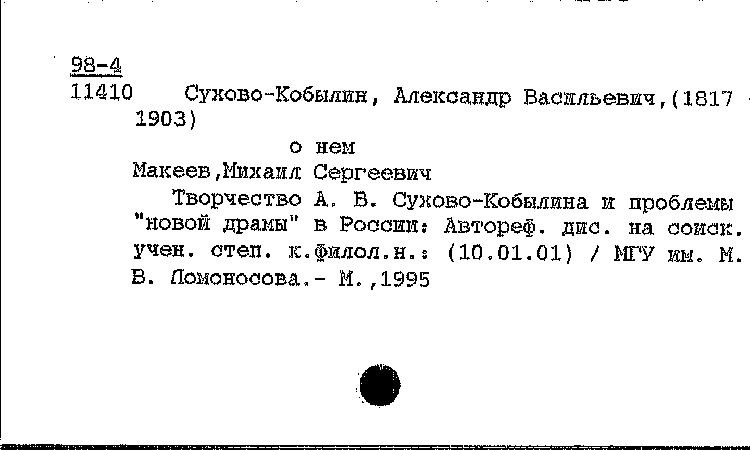 98-4
11410 Сухово-Кобылин, Александр Васильевич,(1817 - 1903)

о нем

Макеев,Михаил Сергеевич

Творчество А. В. Сухово-Кобылина и проблемы "новой драмы" в России: Автореф. дис. на соиск. учен. степ. к.филол.н.: (10.01.01) / МГУ им. М. В. Ломоносова.- М.,1995